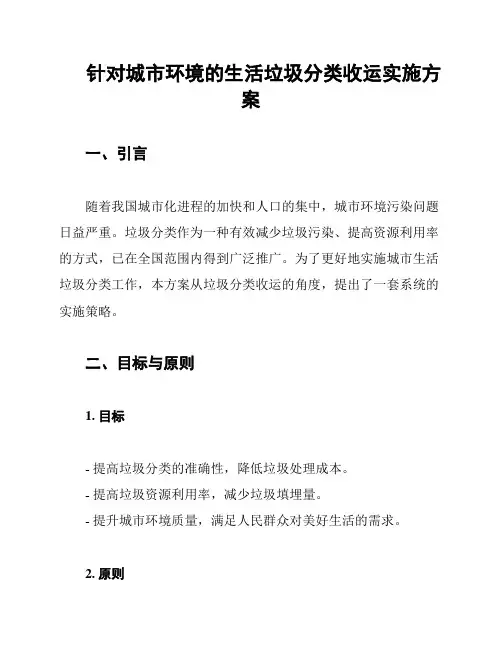 针对城市环境的生活垃圾分类收运实施方案

一、引言

随着我国城市化进程的加快和人口的集中，城市环境污染问题日益严重。垃圾分类作为一种有效减少垃圾污染、提高资源利用率的方式，已在全国范围内得到广泛推广。为了更好地实施城市生活垃圾分类工作，本方案从垃圾分类收运的角度，提出了一套系统的实施策略。

二、目标与原则

1. 目标

- 提高垃圾分类的准确性，降低垃圾处理成本。
- 提高垃圾资源利用率，减少垃圾填埋量。
- 提升城市环境质量，满足人民群众对美好生活的需求。

2. 原则